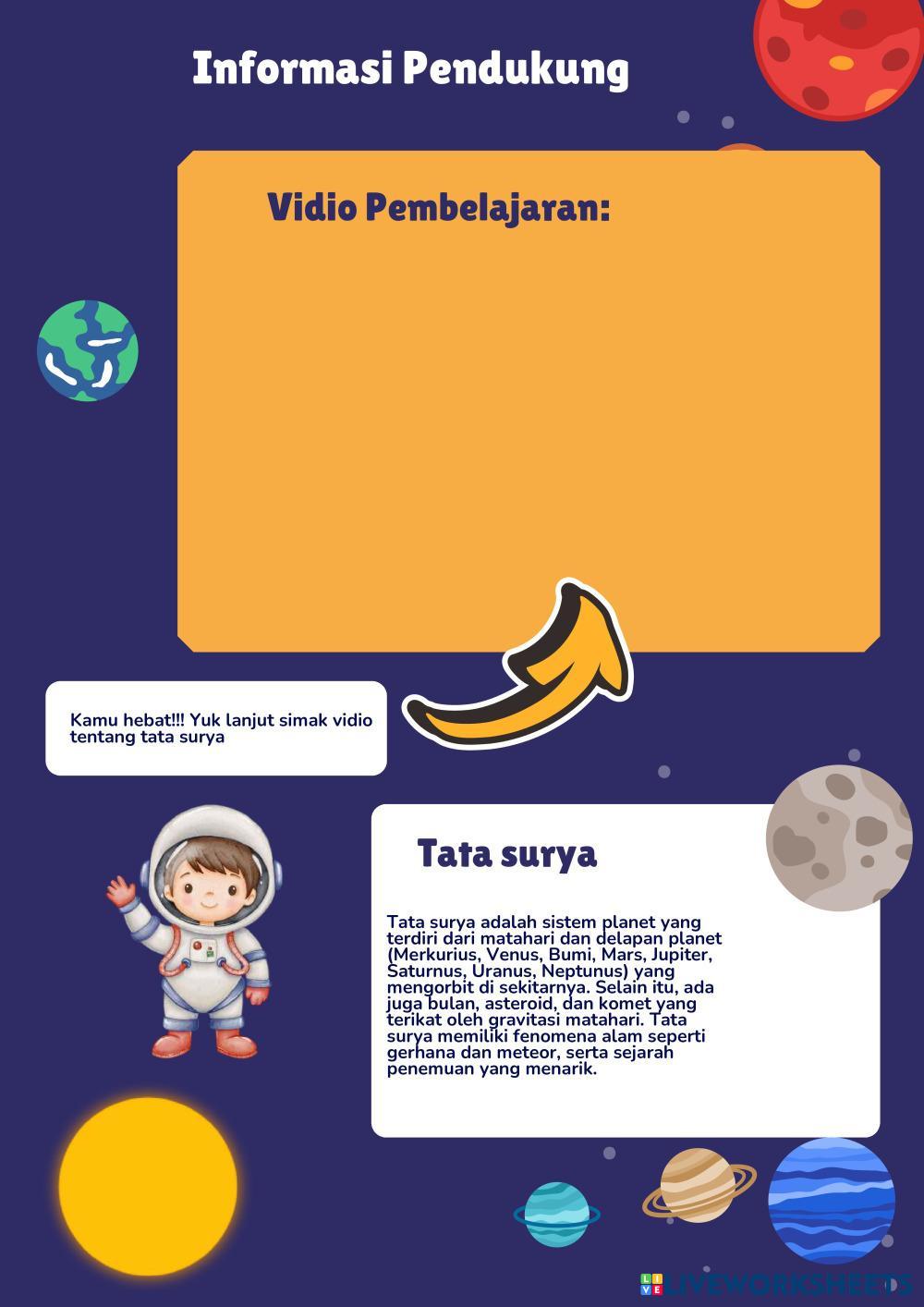 Informasi Pendukung

Vidio Pembelajaran:

Kamu hebat!!! Yuk lanjut simak vidio tentang tata surya

Tata surya

Tata surya adalah sistem planet yang terdiri dari matahari dan delapan planet (Merkurius, Venus, Bumi, Mars, Jupiter, Saturnus, Uranus, Neptunus) yang mengorbit di sekitarnya. Selain itu, ada juga bulan, asteroid, dan komet yang terikat oleh gravitasi matahari. Tata surya memiliki fenomena alam seperti gerhana dan meteor, serta sejarah penemuan yang menarik.

LIVEWORKSHEETS